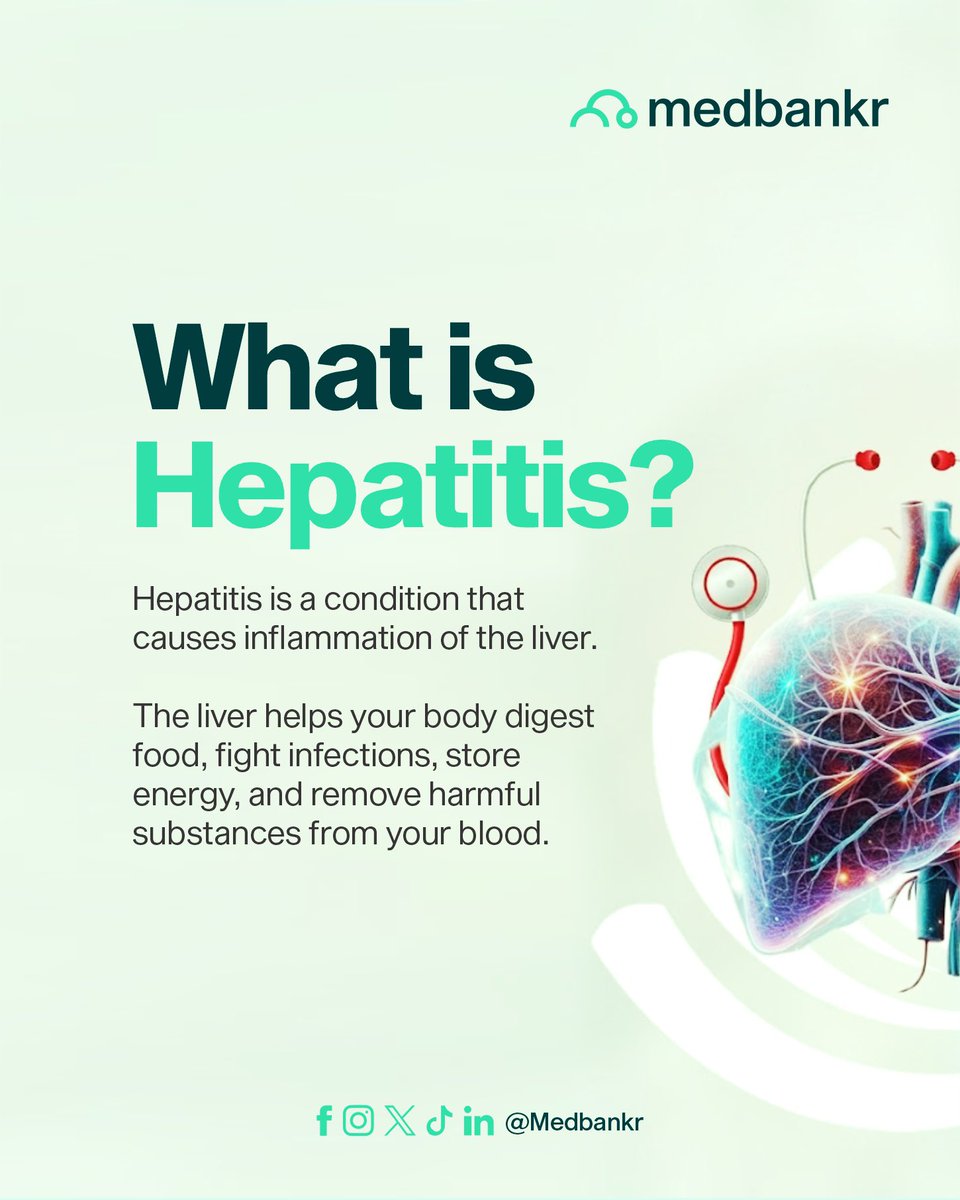 medbankr

What is Hepatitis?

Hepatitis is a condition that causes inflammation of the liver.

The liver helps your body digest food, fight infections, store energy, and remove harmful substances from your blood.

@Medbankr